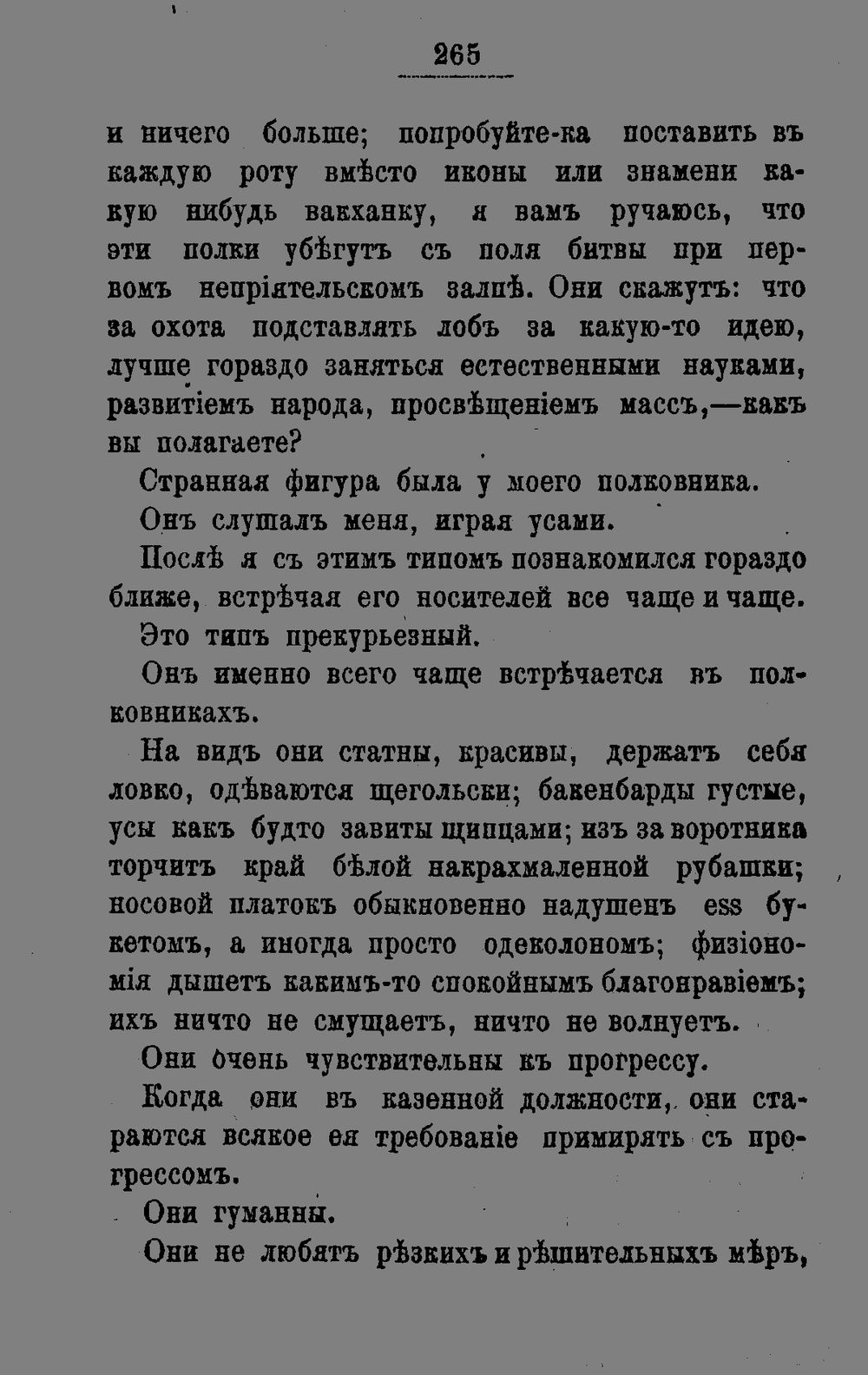 265

и ничего больше; попробуйте-ка поставить въ каждую роту вмѣсто иконы или знамени какую нибудь вакханку, я вамъ ручаюсь, что эти полки убѣгутъ съ поля битвы при первомъ непріятельскомъ залпѣ. Они скажутъ: что за охота подставлять лобъ за какую-то идею, лучше гораздо заняться естественными науками, развитіемъ народа, просвѣщеніемъ массъ,—какъ вы полагаете?

Странная фигура была у моего полковника.

Онъ слушалъ меня, играя усами.

Послѣ я съ этимъ типомъ познакомился гораздо ближе, встрѣчая его носителей все чаще и чаще.

Это типъ прекурьезный.

Онъ именно всего чаще встрѣчается въ полковникахъ.

На видъ они статны, красивы, держатъ себя ловко, одѣваются щегольски; бакенбарды густые, усы какъ будто завиты щипцами; изъ за воротника торчитъ край бѣлой накрахмаленной рубашки; носовой платокъ обыкновенно надушенъ ess букетомъ, а иногда просто одеколономъ; физіономія дышетъ какимъ-то спокойнымъ благонравіемъ; ихъ ничто не смущаетъ, ничто не волнуетъ.

Они очень чувствительны къ прогрессу.

Когда они въ казенной должности, они стараются всякое ея требованіе примирять съ прогрессомъ.

Они гуманны.

Они не любятъ рѣзкихъ и рѣшительныхъ мѣръ,